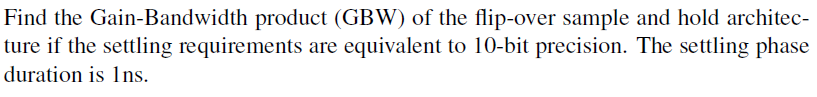 Find the Gain-Bandwidth product (GBW) of the flip-over sample and hold architecture if the settling requirements are equivalent to 10-bit precision. The settling phase duration is 1ns.